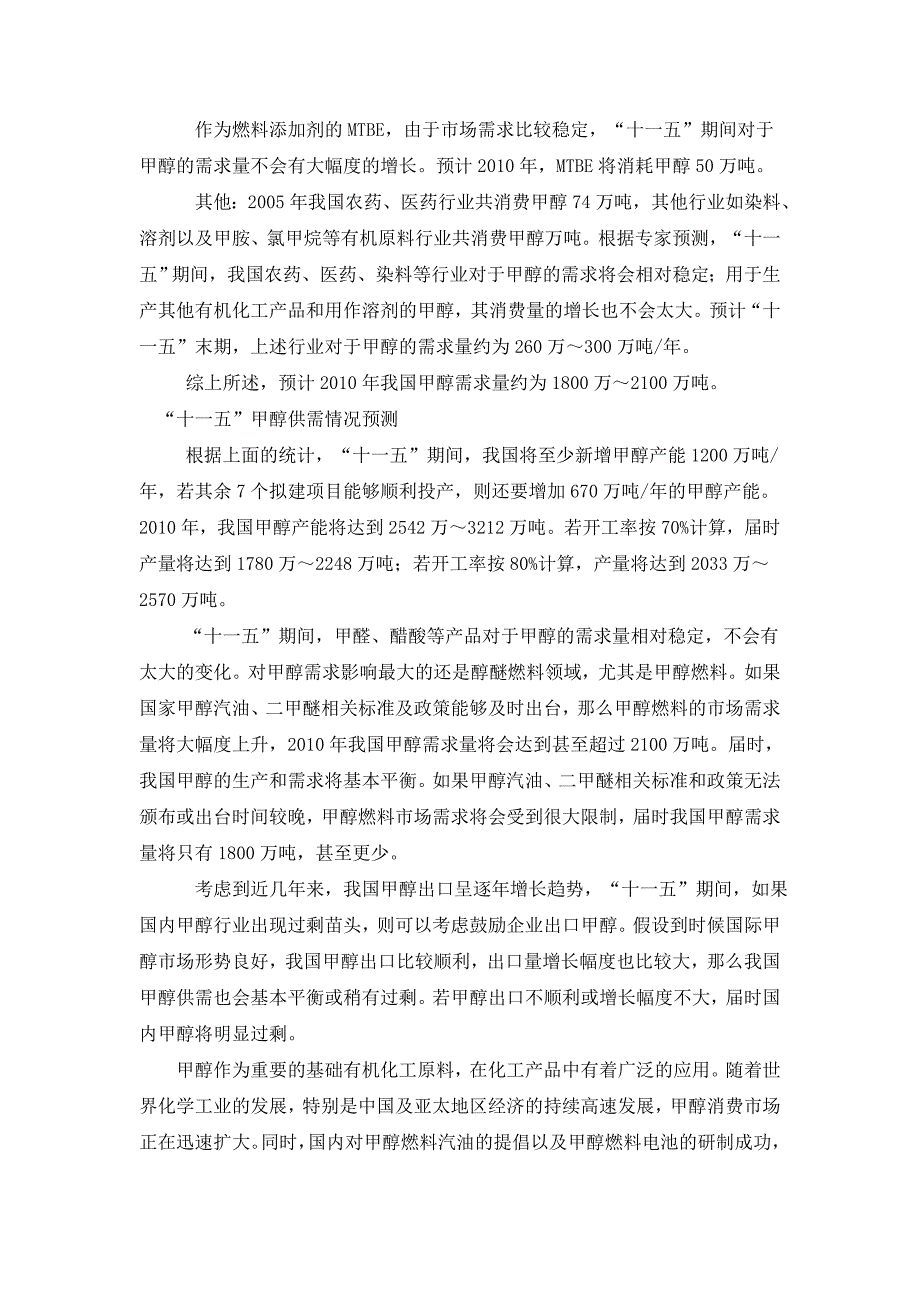 作为燃料添加剂的MTBE，由于市场需求比较稳定，“十一五”期间对于甲醇的需求量不会有大幅度的增长。预计2010年，MTBE将消耗甲醇50万吨。

其他：2005年我国农药、医药行业共消费甲醇74万吨，其他行业如染料、溶剂以及甲胺、氯甲烷等有机原料行业共消费甲醇万吨。根据专家预测，“十一五”期间，我国农药、医药、染料等行业对于甲醇的需求将会相对稳定；用于生产其他有机化工产品和用作溶剂的甲醇，其消费量的增长也不会太大。预计“十一五”末期，上述行业对于甲醇的需求量约为260万～300万吨/年。

综上所述，预计2010年我国甲醇需求量约为1800万～2100万吨。

“十一五”甲醇供需情况预测

根据上面的统计，“十一五”期间，我国将至少新增甲醇产能1200万吨/年，若其余7个拟建项目能够顺利投产，则还要增加670万吨/年的甲醇产能。2010年，我国甲醇产能将达到2542万～3212万吨。若开工率按70%计算，届时产量将达到1780万～2248万吨；若开工率按80%计算，产量将达到2033万～2570万吨。

“十一五”期间，甲醛、醋酸等产品对于甲醇的需求量相对稳定，不会有太大的变化。对甲醇需求影响最大的还是醇醚燃料领域，尤其是甲醇燃料。如果国家甲醇汽油、二甲醚相关标准及政策能够及时出台，那么甲醇燃料的市场需求量将大幅度上升，2010年我国甲醇需求量将会达到甚至超过2100万吨。届时，我国甲醇的生产和需求将基本平衡。如果甲醇汽油、二甲醚相关标准和政策无法颁布或出台时间较晚，甲醇燃料市场需求将会受到很大限制，届时我国甲醇需求量将只有1800万吨，甚至更少。

考虑到近几年来，我国甲醇出口呈逐年增长趋势，“十一五”期间，如果国内甲醇行业出现过剩苗头，则可以考虑鼓励企业出口甲醇。假设到时候国际甲醇市场形势良好，我国甲醇出口比较顺利，出口量增长幅度也比较大，那么我国甲醇供需也会基本平衡或稍有过剩。若甲醇出口不顺利或增长幅度不大，届时国内甲醇将明显过剩。

甲醇作为重要的基础有机化工原料，在化工产品中有着广泛的应用。随着世界化学工业的发展，特别是中国及亚太地区经济的持续高速发展，甲醇消费市场正在迅速扩大。同时，国内对甲醇燃料汽油的提倡以及甲醇燃料电池的研制成功，